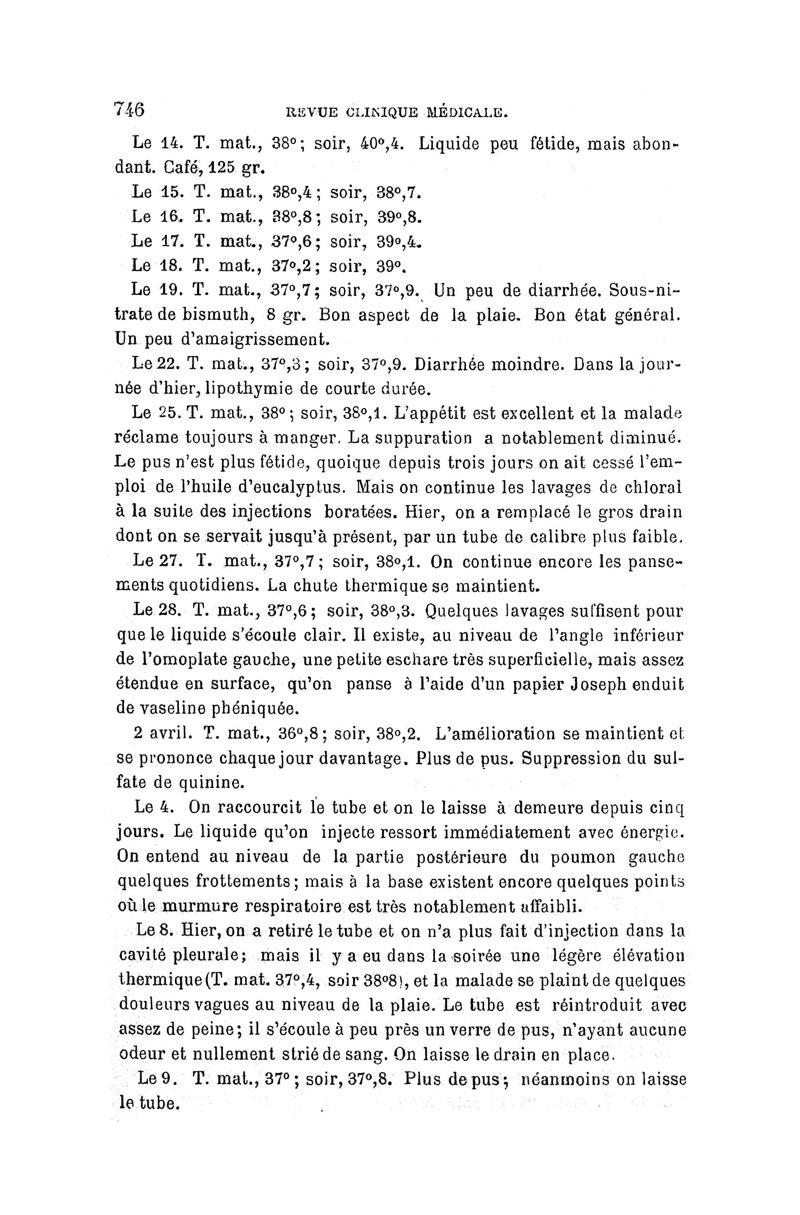 746 REVUE CLINIQUE MÉDICALE.

Le 14. T. mat., 38°; soir, 40°,4. Liquide peu fétide, mais abondant. Café, 125 gr.

Le 15. T. mat., 38°,4; soir, 38°,7.

Le 16. T. mat., 38°,8; soir, 39°,8.

Le 17. T. mat., 37°,6; soir, 39°,4.

Le 18. T. mat., 37°,2; soir, 39°.

Le 19. T. mat., 37°,7; soir, 37°,9. Un peu de diarrhée. Sous-nitrate de bismuth, 8 gr. Bon aspect de la plaie. Bon état général. Un peu d'amaigrissement.

Le 22. T. mat., 37°,3; soir, 37°,9. Diarrhée moindre. Dans la journée d'hier, lipothymie de courte durée.

Le 25. T. mat., 38°; soir, 38°,1. L'appétit est excellent et la malade réclame toujours à manger. La suppuration a notablement diminué. Le pus n'est plus fétide, quoique depuis trois jours on ait cessé l'emploi de l'huile d'eucalyptus. Mais on continue les lavages de chloral à la suite des injections boratées. Hier, on a remplacé le gros drain dont on se servait jusqu'à présent, par un tube de calibre plus faible.

Le 27. T. mat., 37°,7; soir, 38°,1. On continue encore les pansements quotidiens. La chute thermique se maintient.

Le 28. T. mat., 37°,6; soir, 38°,3. Quelques lavages suffisent pour que le liquide s'écoule clair. Il existe, au niveau de l'angle inférieur de l'omoplate gauche, une petite eschare très superficielle, mais assez étendue en surface, qu'on panse à l'aide d'un papier Joseph enduit de vaseline phéniquée.

2 avril. T. mat., 36°,8; soir, 38°,2. L'amélioration se maintient et se prononce chaque jour davantage. Plus de pus. Suppression du sulfate de quinine.

Le 4. On raccourcit le tube et on le laisse à demeure depuis cinq jours. Le liquide qu'on injecte ressort immédiatement avec énergie. On entend au niveau de la partie postérieure du poumon gauche quelques frottements; mais à la base existent encore quelques points où le murmure respiratoire est très notablement affaibli.

Le 8. Hier, on a retiré le tube et on n'a plus fait d'injection dans la cavité pleurale; mais il y a eu dans la soirée une légère élévation thermique (T. mat. 37°,4, soir 38°8), et la malade se plaint de quelques douleurs vagues au niveau de la plaie. Le tube est réintroduit avec assez de peine; il s'écoule à peu près un verre de pus, n'ayant aucune odeur et nullement strié de sang. On laisse le drain en place.

Le 9. T. mat., 37°; soir, 37°,8. Plus de pus; néanmoins on laisse le tube.